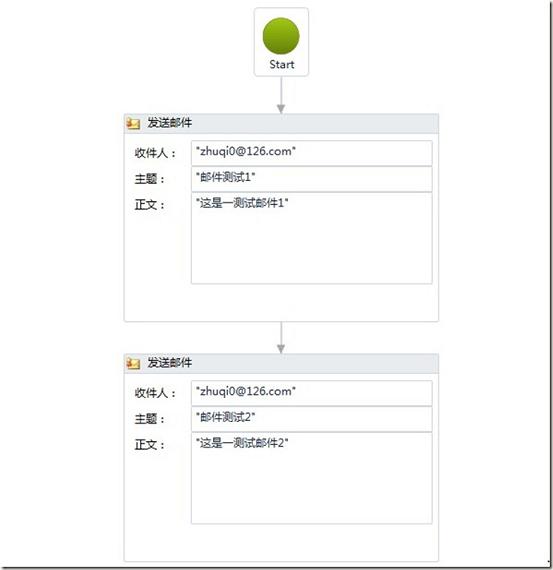 Start

发送邮件

收件人： "zhuqi0@126.com"

主题： "邮件测试1"

正文： "这是一测试邮件1"

发送邮件

收件人： "zhuqi0@126.com"

主题： "邮件测试2"

正文： "这是一测试邮件2"